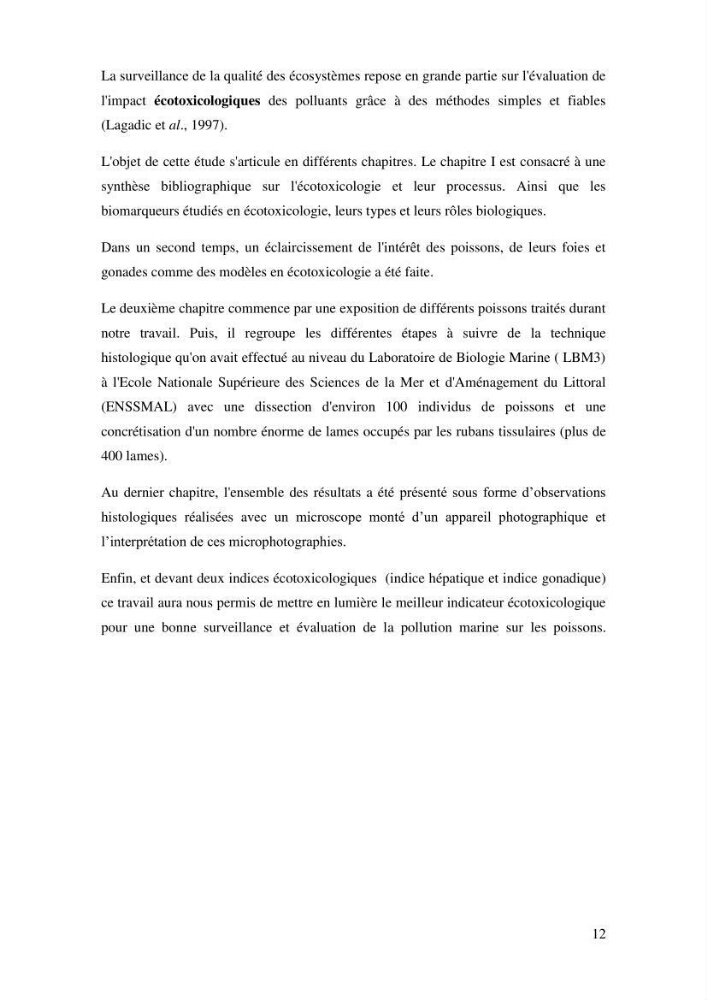 La surveillance de la qualité des écosystèmes repose en grande partie sur l'évaluation de l'impact écotoxicologiques des polluants grâce à des méthodes simples et fiables (Lagadic et al., 1997).

L'objet de cette étude s'articule en différents chapitres. Le chapitre I est consacré à une synthèse bibliographique sur l'écotoxicologie et leur processus. Ainsi que les biomarqueurs étudiés en écotoxicologie, leurs types et leurs rôles biologiques.

Dans un second temps, un éclaircissement de l'intérêt des poissons, de leurs foies et gonades comme des modèles en écotoxicologie a été faite.

Le deuxième chapitre commence par une exposition de différents poissons traités durant notre travail. Puis, il regroupe les différentes étapes à suivre de la technique histologique qu'on avait effectué au niveau du Laboratoire de Biologie Marine ( LBM3) à l'Ecole Nationale Supérieure des Sciences de la Mer et d'Aménagement du Littoral (ENSSMAL) avec une dissection d'environ 100 individus de poissons et une concrétisation d'un nombre énorme de lames occupés par les rubans tissulaires (plus de 400 lames).

Au dernier chapitre, l'ensemble des résultats a été présenté sous forme d'observations histologiques réalisées avec un microscope monté d'un appareil photographique et l'interprétation de ces microphotographies.

Enfin, et devant deux indices écotoxicologiques (indice hépatique et indice gonadique) ce travail aura nous permis de mettre en lumière le meilleur indicateur écotoxicologique pour une bonne surveillance et évaluation de la pollution marine sur les poissons.

12